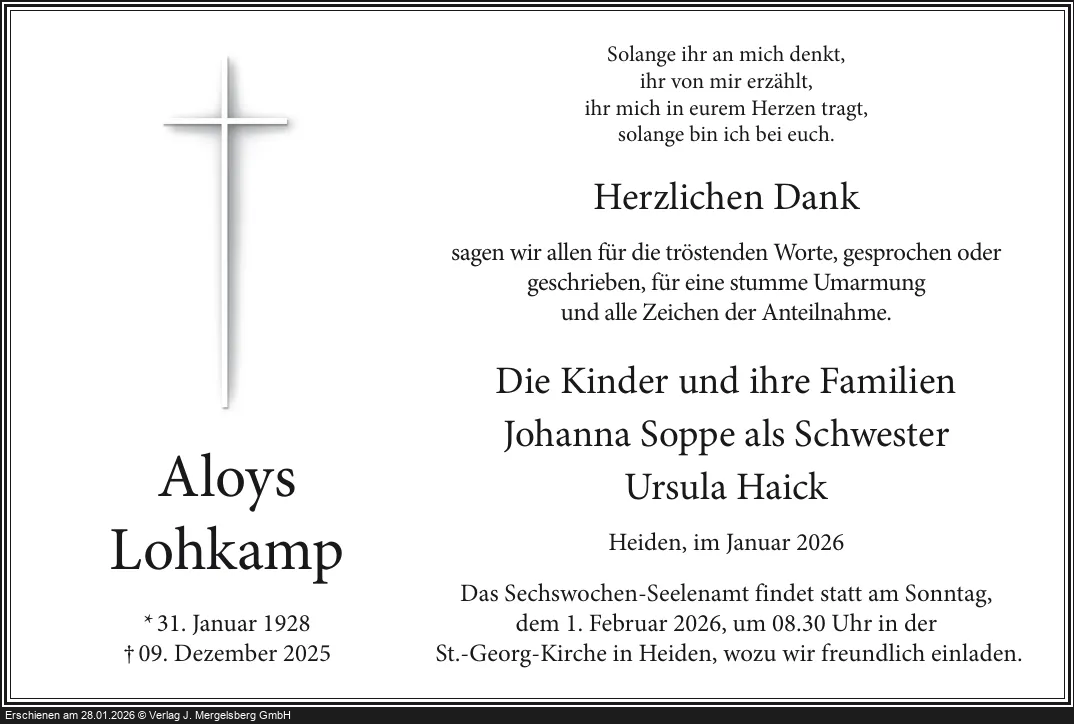 Aloys
Lohkamp

* 31. Januar 1928
† 09. Dezember 2025

Solange ihr an mich denkt,
ihr von mir erzählt,
ihr mich in eurem Herzen tragt,
solange bin ich bei euch.

Herzlichen Dank

sagen wir allen für die tröstenden Worte, gesprochen oder geschrieben, für eine stumme Umarmung und alle Zeichen der Anteilnahme.

Die Kinder und ihre Familien
Johanna Soppe als Schwester
Ursula Haick

Heiden, im Januar 2026

Das Sechswochen-Seelenamt findet statt am Sonntag, dem 1. Februar 2026, um 08.30 Uhr in der St.-Georg-Kirche in Heiden, wozu wir freundlich einladen.

Erschienen am 28.01.2026 © Verlag J. Mergelsberg GmbH